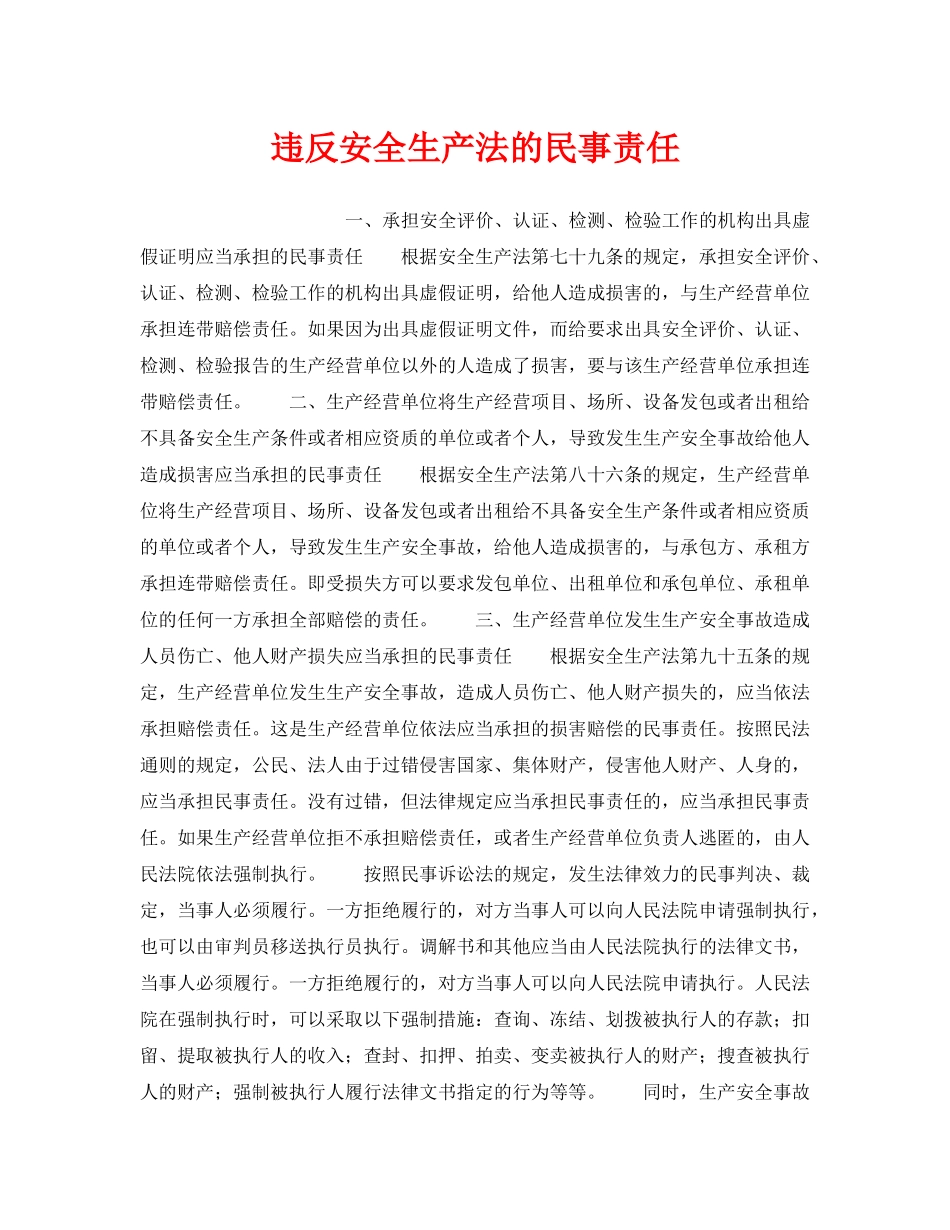 违反安全生产法的民事责任

一、承担安全评价、认证、检测、检验工作的机构出具虚假证明应当承担的民事责任　　根据安全生产法第七十九条的规定，承担安全评价、认证、检测、检验工作的机构出具虚假证明，给他人造成损害的，与生产经营单位承担连带赔偿责任。如果因为出具虚假证明文件，而给要求出具安全评价、认证、检测、检验报告的生产经营单位以外的人造成了损害，要与该生产经营单位承担连带赔偿责任。　　二、生产经营单位将生产经营项目、场所、设备发包或者出租给不具备安全生产条件或者相应资质的单位或者个人，导致发生生产安全事故给他人造成损害应当承担的民事责任　　根据安全生产法第八十六条的规定，生产经营单位将生产经营项目、场所、设备发包或者出租给不具备安全生产条件或者相应资质的单位或者个人，导致发生生产安全事故，给他人造成损害的，与承包方、承租方承担连带赔偿责任。即受损失方可以要求发包单位、出租单位和承包单位、承租单位的任何一方承担全部赔偿的责任。　　三、生产经营单位发生生产安全事故造成人员伤亡、他人财产损失应当承担的民事责任　　根据安全生产法第九十五条的规定，生产经营单位发生生产安全事故，造成人员伤亡、他人财产损失的，应当依法承担赔偿责任。这是生产经营单位依法应当承担的损害赔偿的民事责任。按照民法通则的规定，公民、法人由于过错侵害国家、集体财产，侵害他人财产、人身的，应当承担民事责任。没有过错，但法律规定应当承担民事责任的，应当承担民事责任。如果生产经营单位拒不承担赔偿责任，或者生产经营单位负责人逃匿的，由人民法院依法强制执行。　　按照民事诉讼法的规定，发生法律效力的民事判决、裁定，当事人必须履行。一方拒绝履行的，对方当事人可以向人民法院申请强制执行，也可以由审判员移送执行员执行。调解书和其他应当由人民法院执行的法律文书，当事人必须履行。一方拒绝履行的，对方当事人可以向人民法院申请执行。人民法院在强制执行时，可以采取以下强制措施：查询、冻结、划拨被执行人的存款；扣留、提取被执行人的收入；查封、扣押、拍卖、变卖被执行人的财产；搜查被执行人的财产；强制被执行人履行法律文书指定的行为等等。　　同时，生产安全事故